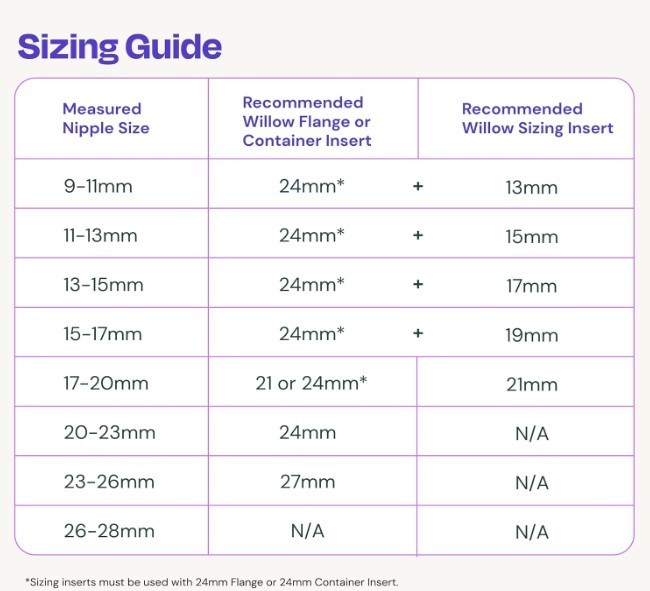 Sizing Guide

| Measured Nipple Size | Recommended Willow Flange or Container Insert | | Recommended Willow Sizing Insert |
|---|---|---|---|
| 9-11mm | 24mm* | + | 13mm |
| 11-13mm | 24mm* | + | 15mm |
| 13-15mm | 24mm* | + | 17mm |
| 15-17mm | 24mm* | + | 19mm |
| 17-20mm | 21 or 24mm* | | 21mm |
| 20-23mm | 24mm | | N/A |
| 23-26mm | 27mm | | N/A |
| 26-28mm | N/A | | N/A |

*Sizing inserts must be used with 24mm Flange or 24mm Container Insert.